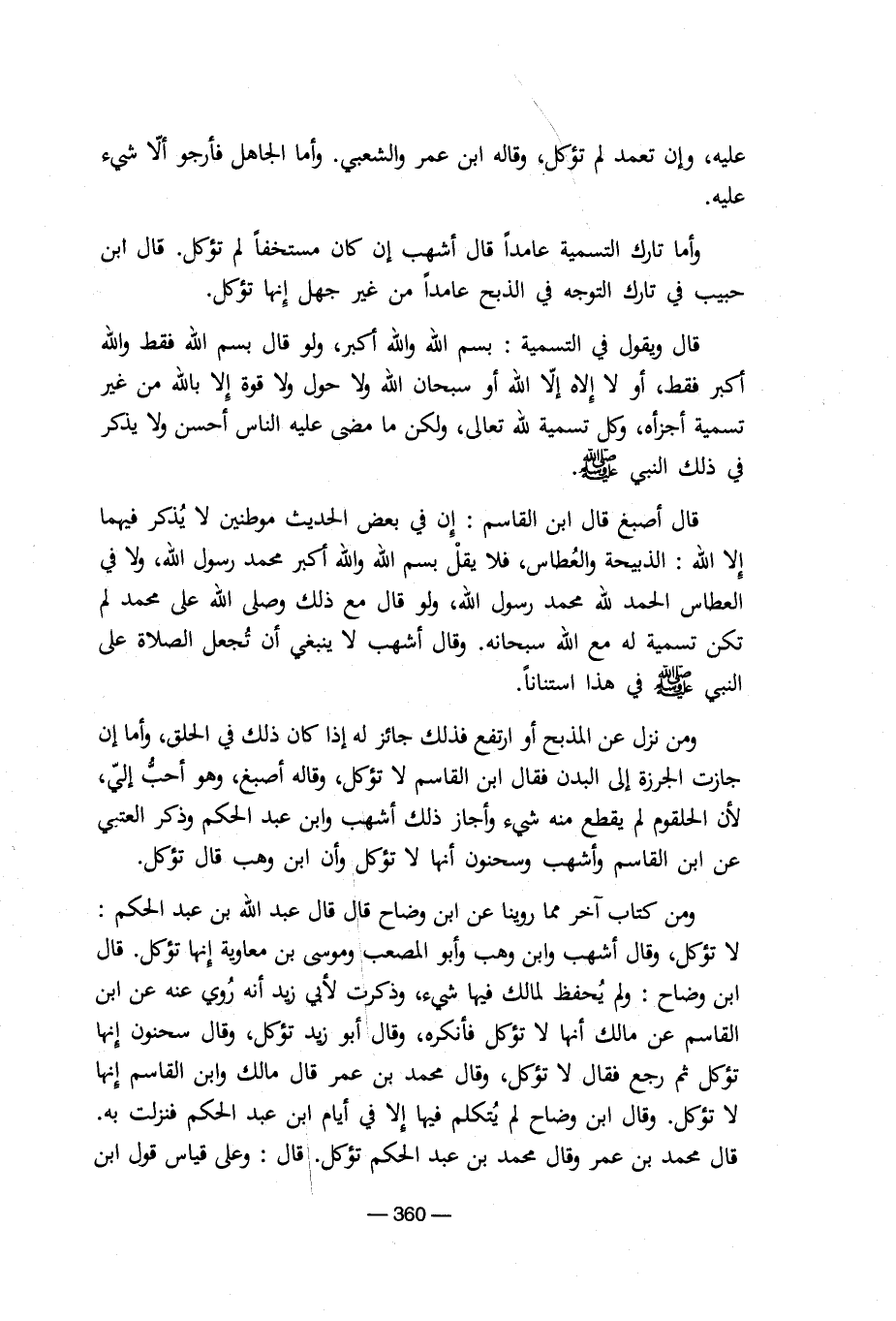 عليه، وإن تعمد لم تؤكل، وقاله ابن عمر والشعبي. وأما الجاهل فأرجو ألّا شيء عليه.

وأما تارك التسمية عامداً قال أشهب إن كان مستخفاً لم تؤكل. قال ابن حبيب في تارك التوجه في الذبح عامداً من غير جهل إنها تؤكل.

قال ويقول في التسمية : بسم الله والله أكبر، ولو قال بسم الله فقط والله أكبر فقط، أو لا إلاه إلّا الله أو سبحان الله ولا حول ولا قوة إلا بالله من غير تسمية أجزأه، وكل تسمية لله تعالى، ولكن ما مضى عليه الناس أحسن ولا يذكر في ذلك النبي ﷺ.

قال أصبغ قال ابن القاسم : إن في بعض الحديث موطنين لا يُذكر فيهما إلا الله : الذبيحة والعُطاس، فلا يقلْ بسم الله والله أكبر محمد رسول الله، ولا في العطاس الحمد لله محمد رسول الله، ولو قال مع ذلك وصلى الله على محمد لم تكن تسمية له مع الله سبحانه. وقال أشهب لا ينبغي أن تُجعل الصلاة على النبي ﷺ في هذا استناناً.

ومن نزل عن المذبح أو ارتفع فذلك جائز له إذا كان ذلك في الحلق، وأما إن جازت الجرزة إلى البدن فقال ابن القاسم لا تؤكل، وقاله أصبغ، وهو أحبُّ إليّ، لأن الحلقوم لم يقطع منه شيء وأجاز ذلك أشهب وابن عبد الحكم وذكر العتبي عن ابن القاسم وأشهب وسحنون أنها لا تؤكل وأن ابن وهب قال تؤكل.

ومن كتاب آخر مما روينا عن ابن وضاح قال قال عبد الله بن عبد الحكم : لا تؤكل، وقال أشهب وابن وهب وأبو المصعب وموسى بن معاوية إنها تؤكل. قال ابن وضاح : ولم يُحفظ لمالك فيها شيء، وذكرت لأبي زيد أنه رُوي عنه عن ابن القاسم عن مالك أنها لا تؤكل فأنكره، وقال أبو زيد تؤكل، وقال سحنون إنها تؤكل ثم رجع فقال لا تؤكل، وقال محمد بن عمر قال مالك وابن القاسم إنها لا تؤكل. وقال ابن وضاح لم يُتكلم فيها إلا في أيام ابن عبد الحكم فنزلت به. قال محمد بن عمر وقال محمد بن عبد الحكم تؤكل. قال : وعلى قياس قول ابن

— 360 —